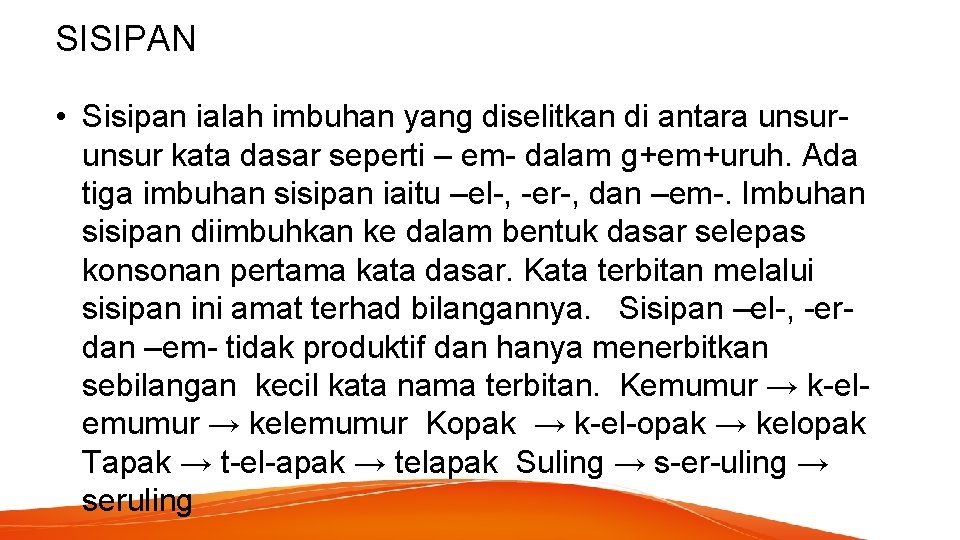 SISIPAN

• Sisipan ialah imbuhan yang diselitkan di antara unsur-unsur kata dasar seperti – em- dalam g+em+uruh. Ada tiga imbuhan sisipan iaitu –el-, -er-, dan –em-. Imbuhan sisipan diimbuhkan ke dalam bentuk dasar selepas konsonan pertama kata dasar. Kata terbitan melalui sisipan ini amat terhad bilangannya. Sisipan –el-, -er- dan –em- tidak produktif dan hanya menerbitkan sebilangan kecil kata nama terbitan. Kemumur → k-el-emumur → kelemumur Kopak → k-el-opak → kelopak Tapak → t-el-apak → telapak Suling → s-er-uling → seruling